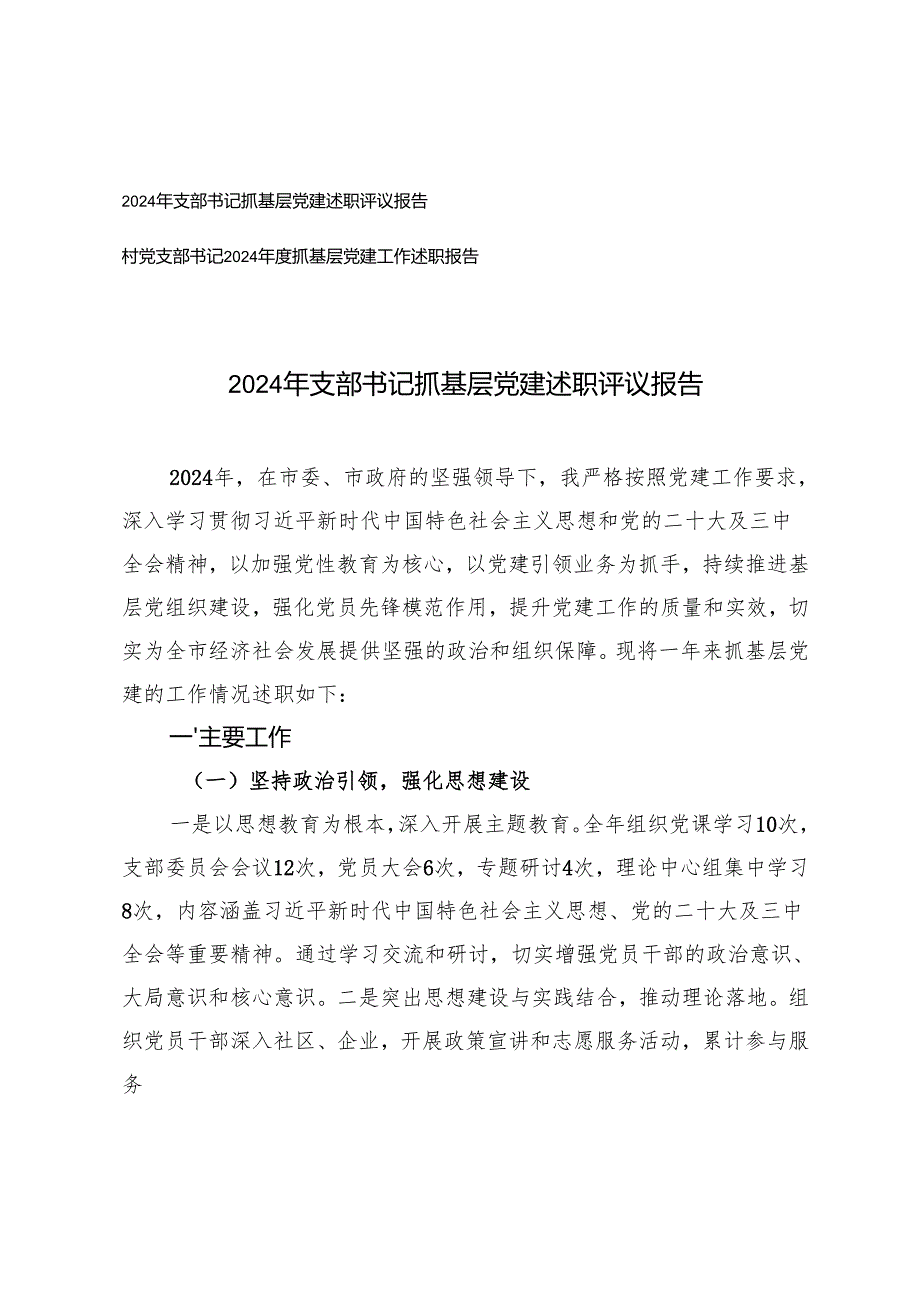 2024年支部书记抓基层党建述职评议报告

村党支部书记2024年度抓基层党建工作述职报告

2024年支部书记抓基层党建述职评议报告

2024年，在市委、市政府的坚强领导下，我严格按照党建工作要求，深入学习贯彻习近平新时代中国特色社会主义思想和党的二十大及三中全会精神，以加强党性教育为核心，以党建引领业务为抓手，持续推进基层党组织建设，强化党员先锋模范作用，提升党建工作的质量和实效，切实为全市经济社会发展提供坚强的政治和组织保障。现将一年来抓基层党建的工作情况述职如下：

一'主要工作

（一）坚持政治引领，强化思想建设

一是以思想教育为根本，深入开展主题教育。全年组织党课学习10次，支部委员会会议12次，党员大会6次，专题研讨4次，理论中心组集中学习8次，内容涵盖习近平新时代中国特色社会主义思想、党的二十大及三中全会等重要精神。通过学习交流和研讨，切实增强党员干部的政治意识、大局意识和核心意识。二是突出思想建设与实践结合，推动理论落地。组织党员干部深入社区、企业，开展政策宣讲和志愿服务活动，累计参与服务